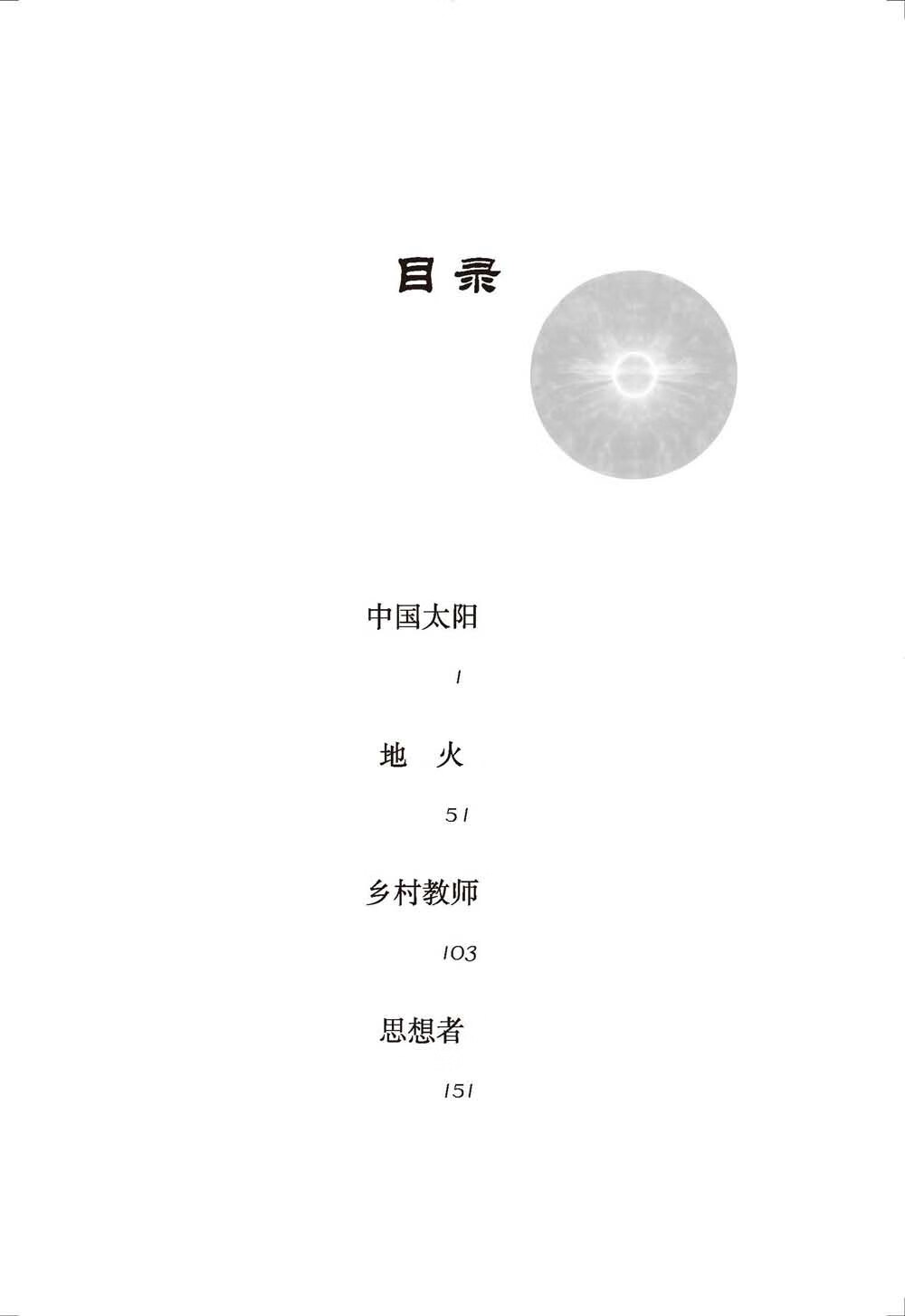 目录

中国太阳

1

地 火

51

乡村教师

103

思想者

151